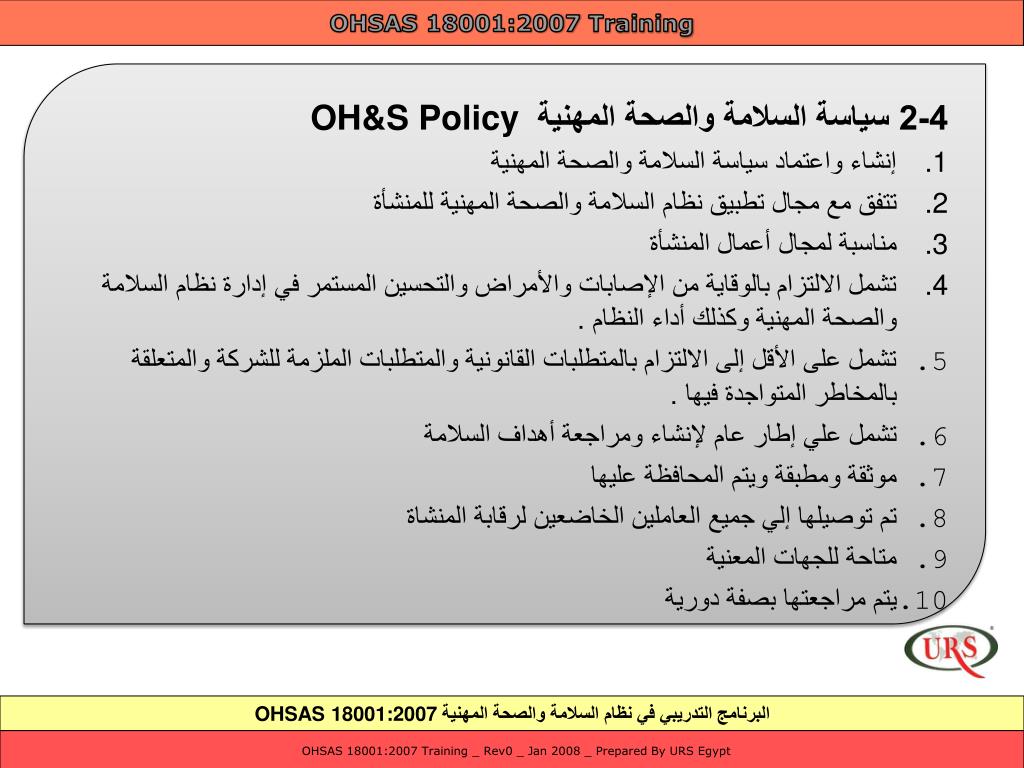 OHSAS 18001:2007 Training

2-4 سياسة السلامة والصحة المهنية OH&S Policy

1. إنشاء واعتماد سياسة السلامة والصحة المهنية
2. تتفق مع مجال تطبيق نظام السلامة والصحة المهنية للمنشأة
3. مناسبة لمجال أعمال المنشأة
4. تشمل الالتزام بالوقاية من الإصابات والأمراض والتحسين المستمر في إدارة نظام السلامة والصحة المهنية وكذلك أداء النظام .
5. تشمل على الأقل إلى الالتزام بالمتطلبات القانونية والمتطلبات الملزمة للشركة والمتعلقة بالمخاطر المتواجدة فيها .
6. تشمل علي إطار عام لإنشاء ومراجعة أهداف السلامة
7. موثقة ومطبقة ويتم المحافظة عليها
8. تم توصيلها إلي جميع العاملين الخاضعين لرقابة المنشاة
9. متاحة للجهات المعنية
10. يتم مراجعتها بصفة دورية

URS

البرنامج التدريبي في نظام السلامة والصحة المهنية OHSAS 18001:2007

OHSAS 18001:2007 Training _ Rev0 _ Jan 2008 _ Prepared By URS Egypt